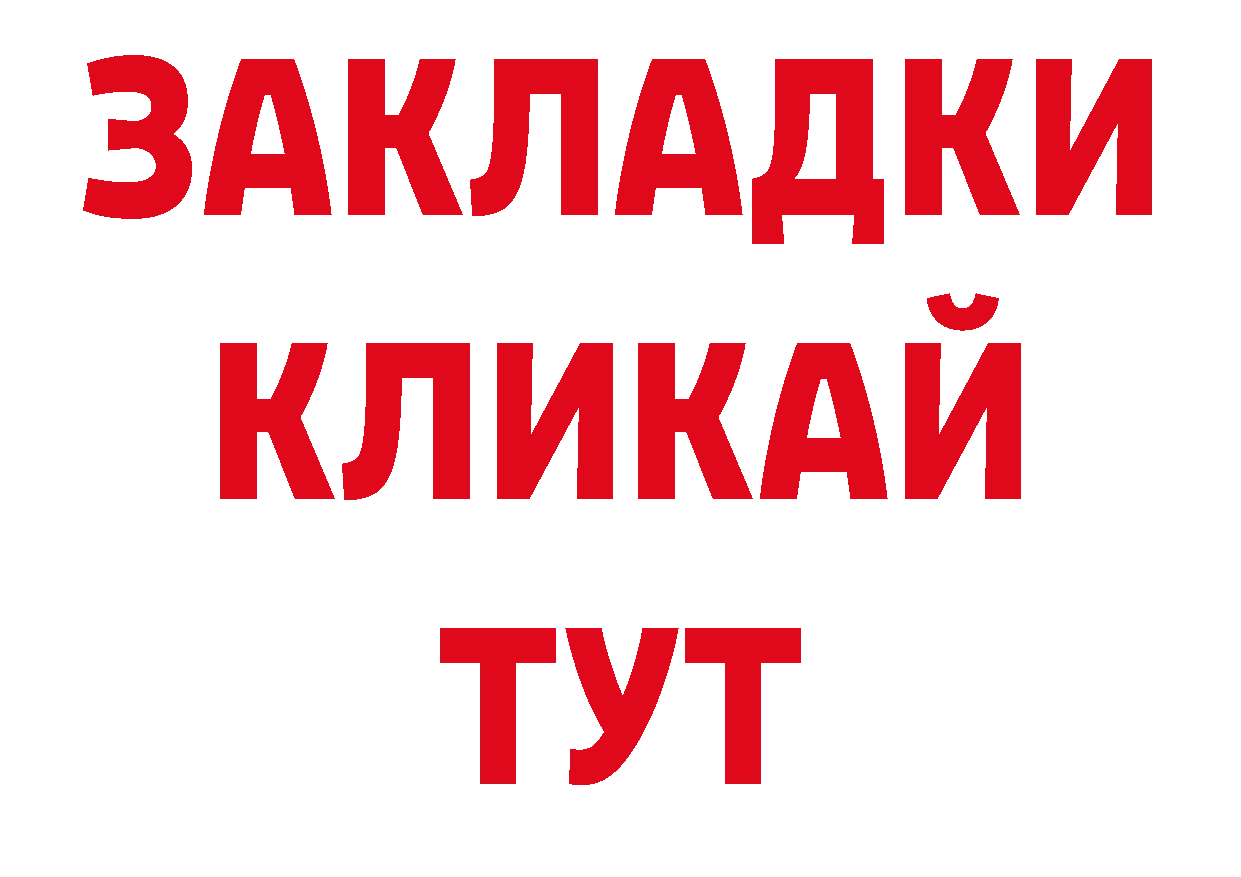 ЗАКЛАДКИ
КЛИКАЙ
ТУТ